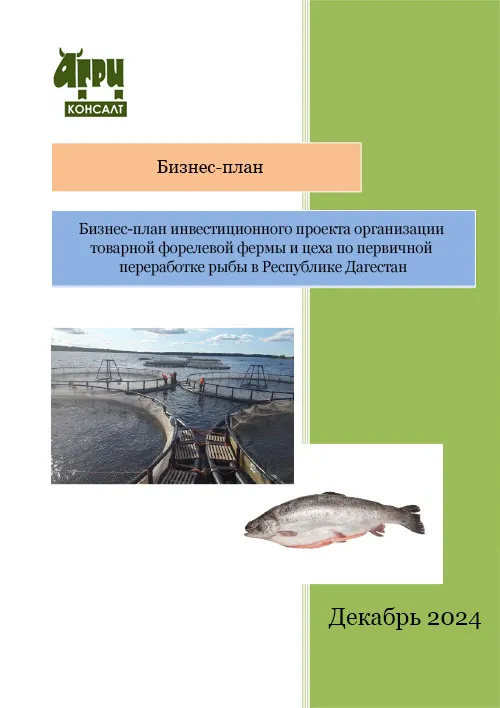 АГРИ
КОНСАЛТ

Бизнес-план

Бизнес-план инвестиционного проекта организации товарной форелевой фермы и цеха по первичной переработке рыбы в Республике Дагестан

Декабрь 2024